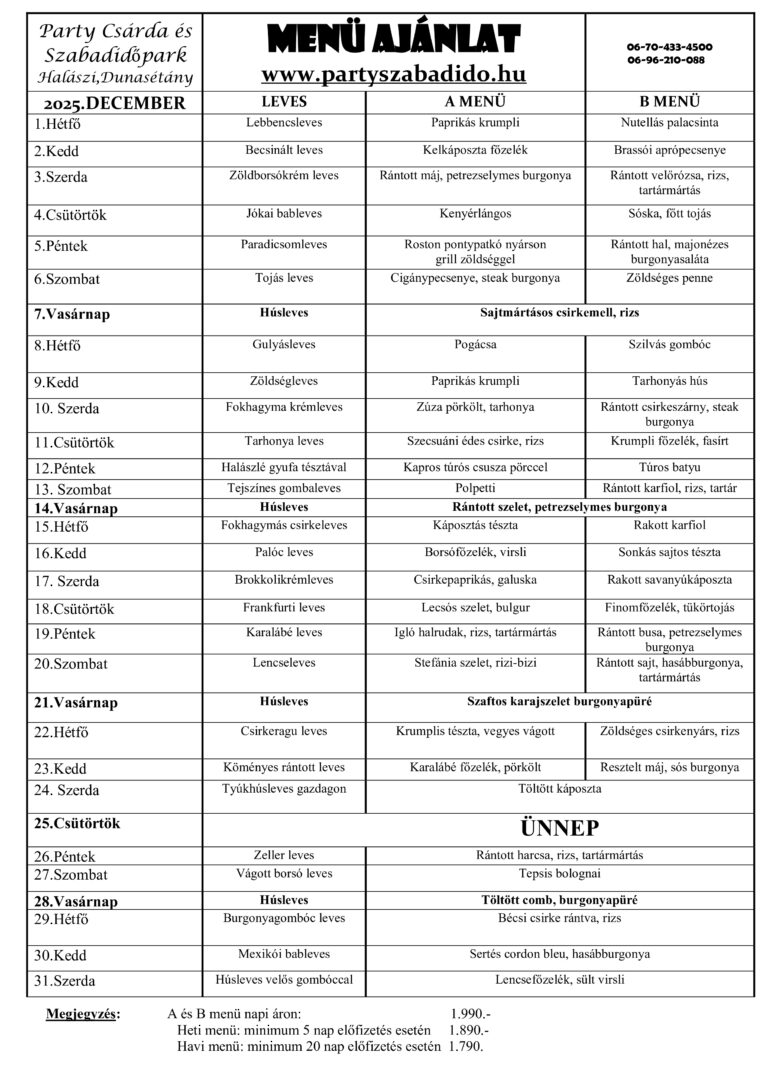 Party Csárda és Szabadidőpark
Halászi,Dunasétány

MENÜ AJÁNLAT
www.partyszabadido.hu

06-70-433-4500
06-96-210-088

| 2025.DECEMBER | LEVES | A MENÜ | B MENÜ |
|---|---|---|---|
| 1.Hétfő | Lebbencsleves | Paprikás krumpli | Nutellás palacsinta |
| 2.Kedd | Becsinált leves | Kelkáposzta főzelék | Brassói aprópecsenye |
| 3.Szerda | Zöldborsókrém leves | Rántott máj, petrezselymes burgonya | Rántott velőrózsa, rizs, tartármártás |
| 4.Csütörtök | Jókai bableves | Kenyérlángos | Sóska, főtt tojás |
| 5.Péntek | Paradicsomleves | Roston pontypatkó nyárson grill zöldséggel | Rántott hal, majonézes burgonyasaláta |
| 6.Szombat | Tojás leves | Cigánypecsenye, steak burgonya | Zöldséges penne |
| 7.Vasárnap | Húsleves | Sajtmártásos csirkemell, rizs | |
| 8.Hétfő | Gulyásleves | Pogácsa | Szilvás gombóc |
| 9.Kedd | Zöldségleves | Paprikás krumpli | Tarhonyás hús |
| 10. Szerda | Fokhagyma krémleves | Zúza pörkölt, tarhonya | Rántott csirkeszárny, steak burgonya |
| 11.Csütörtök | Tarhonya leves | Szecsuáni édes csirke, rizs | Krumpli főzelék, fasírt |
| 12.Péntek | Halászlé gyufa tésztával | Kapros túrós csusza pörccel | Túros batyu |
| 13. Szombat | Tejszínes gombaleves | Polpetti | Rántott karfiol, rizs, tartár |
| 14.Vasárnap | Húsleves | Rántott szelet, petrezselymes burgonya | |
| 15.Hétfő | Fokhagymás csirkeleves | Káposztás tészta | Rakott karfiol |
| 16.Kedd | Palóc leves | Borsófőzelék, virsli | Sonkás sajtos tészta |
| 17. Szerda | Brokkolikrémleves | Csirkepaprikás, galuska | Rakott savanyúkáposzta |
| 18.Csütörtök | Frankfurti leves | Lecsós szelet, bulgur | Finomfőzelék, tükörtojás |
| 19.Péntek | Karalábé leves | Igló halrudak, rizs, tartármártás | Rántott busa, petrezselymes burgonya |
| 20.Szombat | Lencseleves | Stefánia szelet, rizi-bizi | Rántott sajt, hasábburgonya, tartármártás |
| 21.Vasárnap | Húsleves | Szaftos karajszelet burgonyapüré | |
| 22.Hétfő | Csirkeragu leves | Krumplis tészta, vegyes vágott | Zöldséges csirkenyárs, rizs |
| 23.Kedd | Köményes rántott leves | Karalábé főzelék, pörkölt | Resztelt máj, sós burgonya |
| 24. Szerda | Tyúkhúsleves gazdagon | Töltött káposzta | |
| 25.Csütörtök | ÜNNEP | | |
| 26.Péntek | Zeller leves | Rántott harcsa, rizs, tartármártás | |
| 27.Szombat | Vágott borsó leves | Tepsis bolognai | |
| 28.Vasárnap | Húsleves | Töltött comb, burgonyapüré | |
| 29.Hétfő | Burgonyagombóc leves | Bécsi csirke rántva, rizs | |
| 30.Kedd | Mexikói bableves | Sertés cordon bleu, hasábburgonya | |
| 31.Szerda | Húsleves velős gombóccal | Lencsefőzelék, sült virsli | |

Megjegyzés: A és B menü napi áron: 1.990.-
Heti menü: minimum 5 nap előfizetés esetén 1.890.-
Havi menü: minimum 20 nap előfizetés esetén 1.790.